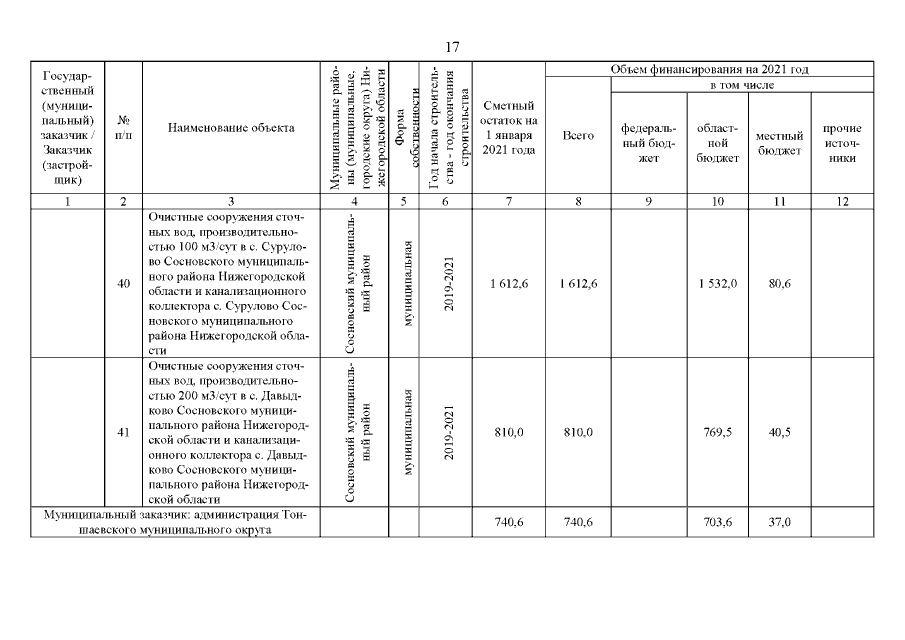 17

| Государственный (муниципальный) заказчик / Заказчик (застройщик) | № п/п | Наименование объекта | Муниципальные районы (муниципальные, городские округа) Нижегородской области | Форма собственности | Год начала строительства - год окончания строительства | Сметный остаток на 1 января 2021 года | Объем финансирования на 2021 год: Всего | в том числе: федеральный бюджет | областной бюджет | местный бюджет | прочие источники |
|---|---|---|---|---|---|---|---|---|---|---|---|
| 1 | 2 | 3 | 4 | 5 | 6 | 7 | 8 | 9 | 10 | 11 | 12 |
| | 40 | Очистные сооружения сточных вод, производительностью 100 м3/сут в с. Сурулово Сосновского муниципального района Нижегородской области и канализационного коллектора с. Сурулово Сосновского муниципального района Нижегородской области | Сосновский муниципальный район | муниципальная | 2019-2021 | 1 612,6 | 1 612,6 | | 1 532,0 | 80,6 | |
| | 41 | Очистные сооружения сточных вод, производительностью 200 м3/сут в с. Давыдково Сосновского муниципального района Нижегородской области и канализационного коллектора с. Давыдково Сосновского муниципального района Нижегородской области | Сосновский муниципальный район | муниципальная | 2019-2021 | 810,0 | 810,0 | | 769,5 | 40,5 | |
| Муниципальный заказчик: администрация Тоншаевского муниципального округа | | | | | | 740,6 | 740,6 | | 703,6 | 37,0 | |